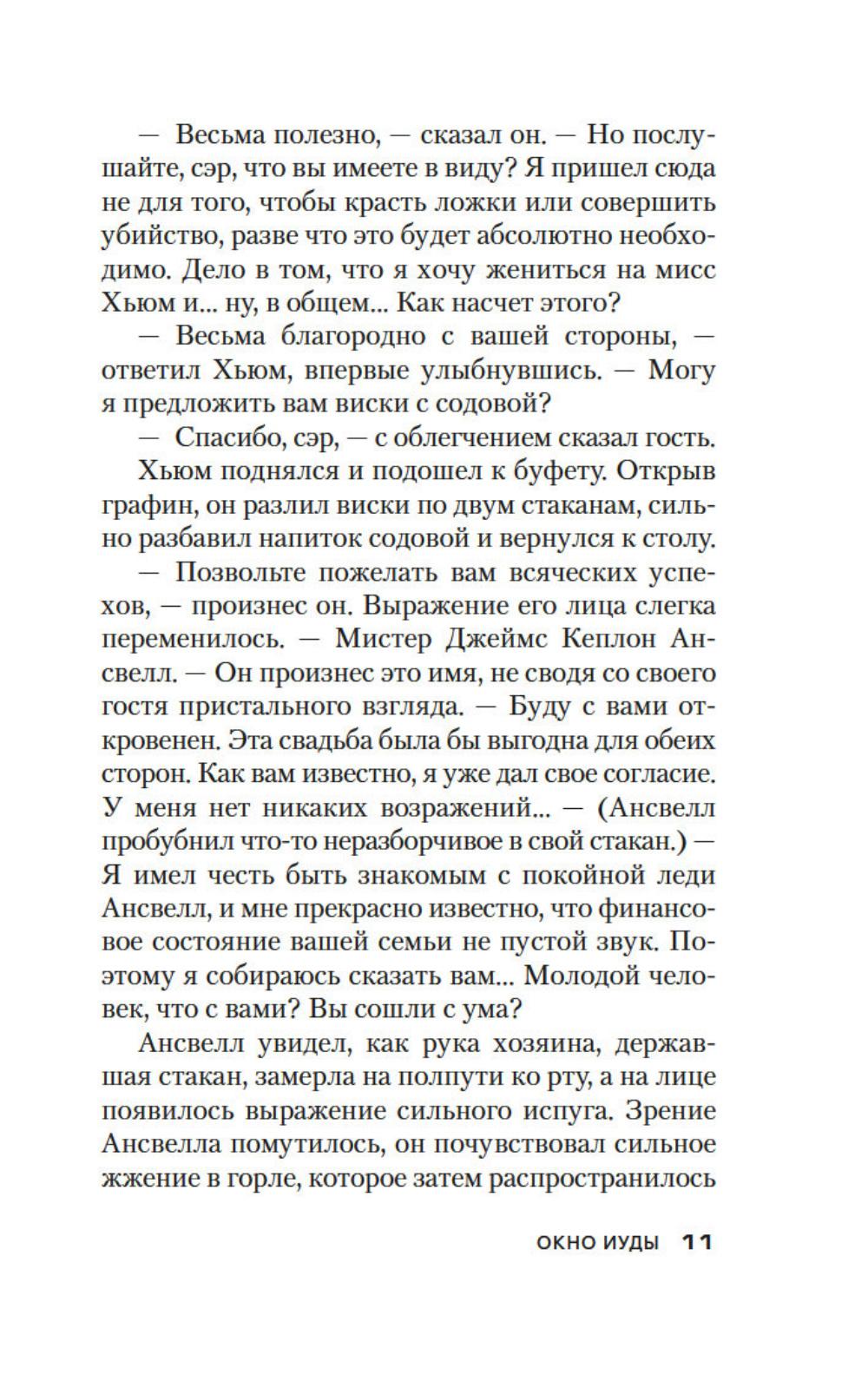 — Весьма полезно, — сказал он. — Но послушайте, сэр, что вы имеете в виду? Я пришел сюда не для того, чтобы красть ложки или совершить убийство, разве что это будет абсолютно необходимо. Дело в том, что я хочу жениться на мисс Хьюм и... ну, в общем... Как насчет этого?

— Весьма благородно с вашей стороны, — ответил Хьюм, впервые улыбнувшись. — Могу я предложить вам виски с содовой?

— Спасибо, сэр, — с облегчением сказал гость.

Хьюм поднялся и подошел к буфету. Открыв графин, он разлил виски по двум стаканам, сильно разбавил напиток содовой и вернулся к столу.

— Позвольте пожелать вам всяческих успехов, — произнес он. Выражение его лица слегка переменилось. — Мистер Джеймс Кеплон Ансвелл. — Он произнес это имя, не сводя со своего гостя пристального взгляда. — Буду с вами откровенен. Эта свадьба была бы выгодна для обеих сторон. Как вам известно, я уже дал свое согласие. У меня нет никаких возражений... — (Ансвелл пробубнил что-то неразборчивое в свой стакан.) — Я имел честь быть знакомым с покойной леди Ансвелл, и мне прекрасно известно, что финансовое состояние вашей семьи не пустой звук. Поэтому я собираюсь сказать вам... Молодой человек, что с вами? Вы сошли с ума?

Ансвелл увидел, как рука хозяина, державшая стакан, замерла на полпути ко рту, а на лице появилось выражение сильного испуга. Зрение Ансвелла помутилось, он почувствовал сильное жжение в горле, которое затем распространилось

ОКНО ИУДЫ 11